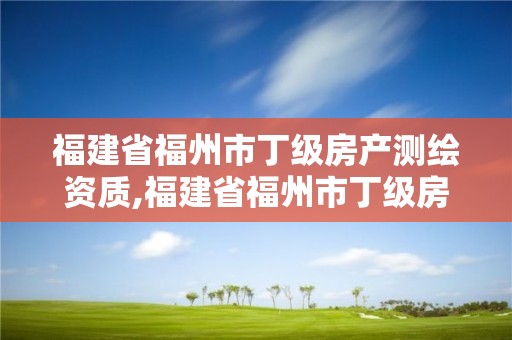 福建省福州市丁级房产测绘资质,福建省福州市丁级房